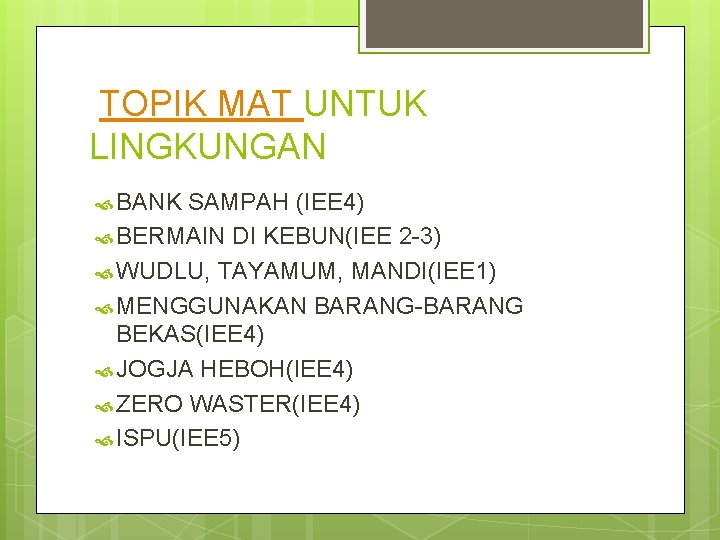 TOPIK MAT UNTUK LINGKUNGAN

BANK SAMPAH (IEE4)
BERMAIN DI KEBUN(IEE 2-3)
WUDLU, TAYAMUM, MANDI(IEE1)
MENGGUNAKAN BARANG-BARANG BEKAS(IEE4)
JOGJA HEBOH(IEE4)
ZERO WASTER(IEE4)
ISPU(IEE5)